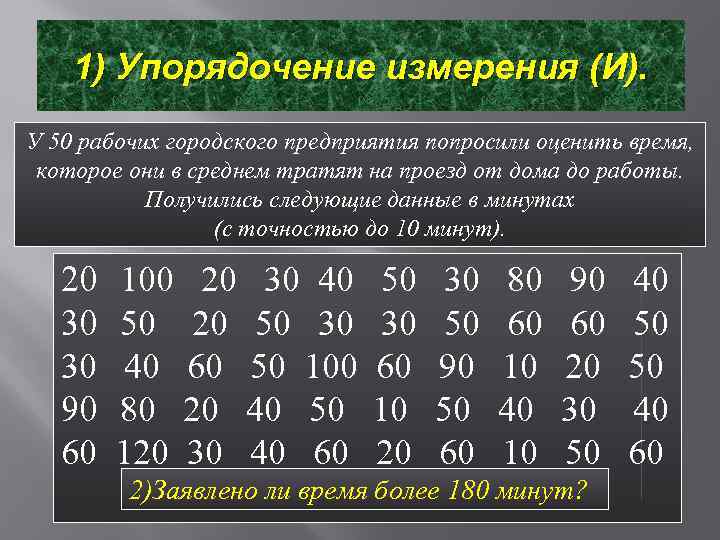 1) Упорядочение измерения (И).

У 50 рабочих городского предприятия попросили оценить время, которое они в среднем тратят на проезд от дома до работы. Получились следующие данные в минутах (с точностью до 10 минут).

20 100 20 30 40 50 30 80 90 40
30 50 20 50 30 30 50 60 60 50
30 40 60 50 100 60 90 10 20 50
90 80 20 40 50 10 50 40 30 40
60 120 30 40 60 20 60 10 50 60

2)Заявлено ли время более 180 минут?